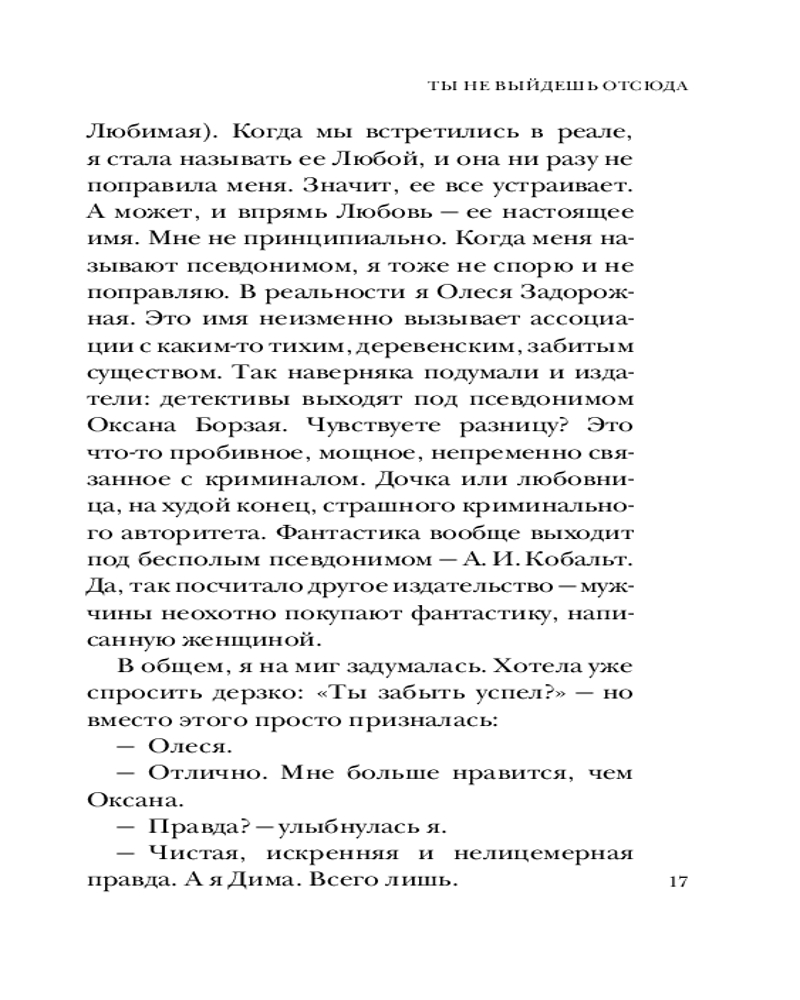 ТЫ НЕ ВЫЙДЕШЬ ОТСЮДА

Любимая). Когда мы встретились в реале, я стала называть ее Любой, и она ни разу не поправила меня. Значит, ее все устраивает. А может, и впрямь Любовь — ее настоящее имя. Мне не принципиально. Когда меня называют псевдонимом, я тоже не спорю и не поправляю. В реальности я Олеся Задорожная. Это имя неизменно вызывает ассоциации с каким-то тихим, деревенским, забитым существом. Так наверняка подумали и издатели: детективы выходят под псевдонимом Оксана Борзая. Чувствуете разницу? Это что-то пробивное, мощное, непременно связанное с криминалом. Дочка или любовница, на худой конец, страшного криминального авторитета. Фантастика вообще выходит под бесполым псевдонимом — А. И. Кобальт. Да, так посчитало другое издательство — мужчины неохотно покупают фантастику, написанную женщиной.

В общем, я на миг задумалась. Хотела уже спросить дерзко: «Ты забыть успел?» — но вместо этого просто призналась:

— Олеся.

— Отлично. Мне больше нравится, чем Оксана.

— Правда? — улыбнулась я.

— Чистая, искренняя и нелицемерная правда. А я Дима. Всего лишь.

17